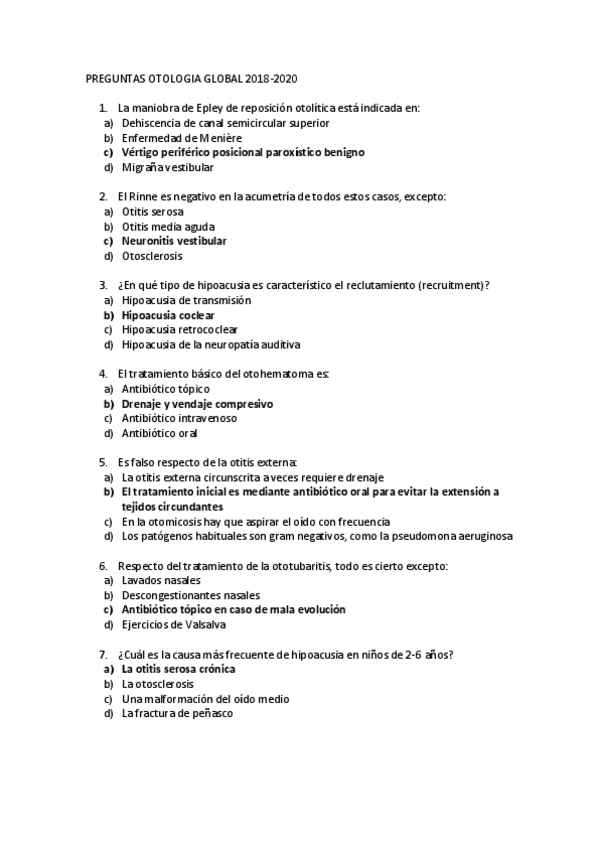 PREGUNTAS OTOLOGIA GLOBAL 2018-2020

1. La maniobra de Epley de reposición otolítica está indicada en:
a) Dehiscencia de canal semicircular superior
b) Enfermedad de Menière
c) Vértigo periférico posicional paroxístico benigno
d) Migraña vestibular

2. El Rinne es negativo en la acumetría de todos estos casos, excepto:
a) Otitis serosa
b) Otitis media aguda
c) Neuronitis vestibular
d) Otosclerosis

3. ¿En qué tipo de hipoacusia es característico el reclutamiento (recruitment)?
a) Hipoacusia de transmisión
b) Hipoacusia coclear
c) Hipoacusia retrococlear
d) Hipoacusia de la neuropatía auditiva

4. El tratamiento básico del otohematoma es:
a) Antibiótico tópico
b) Drenaje y vendaje compresivo
c) Antibiótico intravenoso
d) Antibiótico oral

5. Es falso respecto de la otitis externa:
a) La otitis externa circunscrita a veces requiere drenaje
b) El tratamiento inicial es mediante antibiótico oral para evitar la extensión a tejidos circundantes
c) En la otomicosis hay que aspirar el oído con frecuencia
d) Los patógenos habituales son gram negativos, como la pseudomona aeruginosa

6. Respecto del tratamiento de la ototubaritis, todo es cierto excepto:
a) Lavados nasales
b) Descongestionantes nasales
c) Antibiótico tópico en caso de mala evolución
d) Ejercicios de Valsalva

7. ¿Cuál es la causa más frecuente de hipoacusia en niños de 2-6 años?
a) La otitis serosa crónica
b) La otosclerosis
c) Una malformación del oído medio
d) La fractura de peñasco